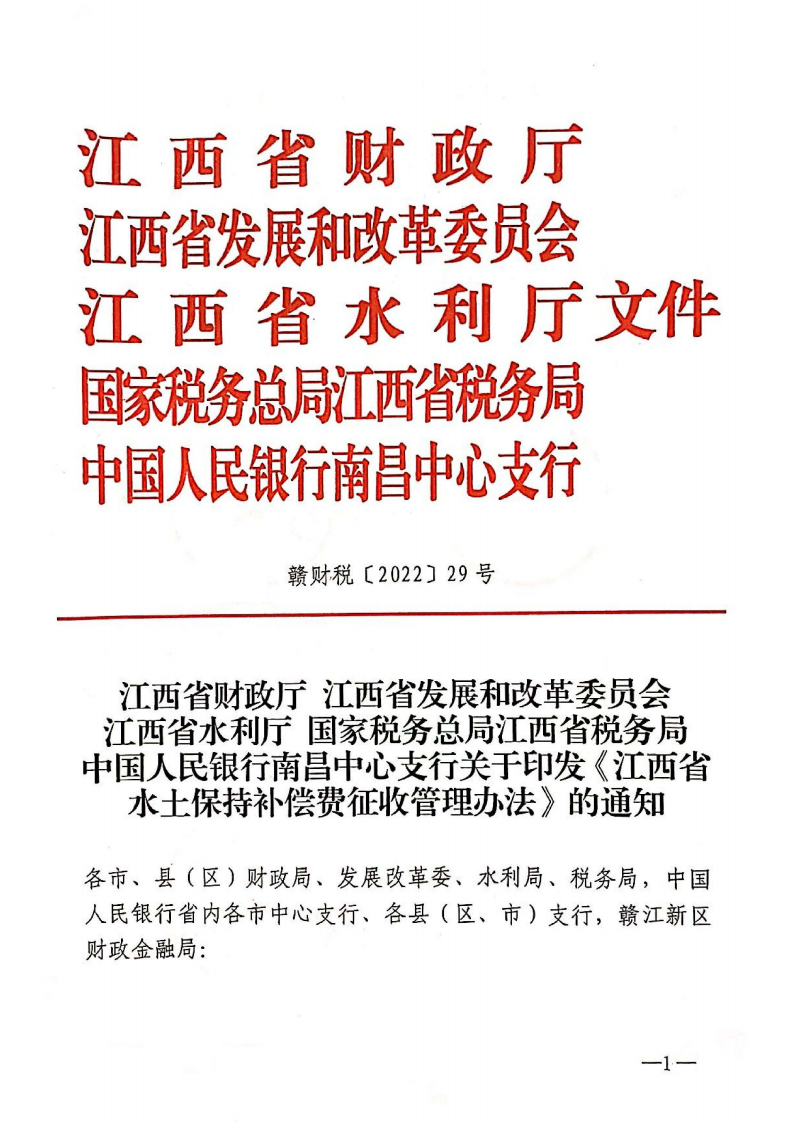 江西省财政厅
江西省发展和改革委员会
江西省水利厅文件
国家税务总局江西省税务局
中国人民银行南昌中心支行

赣财税〔2022〕29号

江西省财政厅 江西省发展和改革委员会
江西省水利厅 国家税务总局江西省税务局
中国人民银行南昌中心支行关于印发《江西省水土保持补偿费征收管理办法》的通知

各市、县（区）财政局、发展改革委、水利局、税务局，中国人民银行省内各市中心支行、各县（区、市）支行，赣江新区财政金融局:

—1—